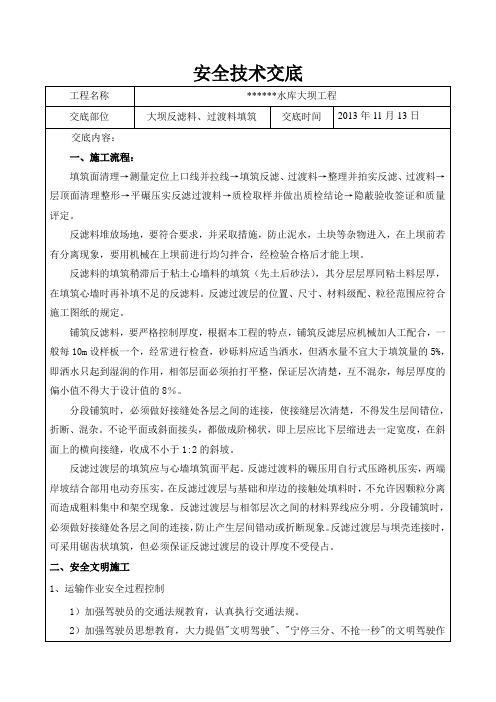 安全技术交底

| 工程名称 | ******水库大坝工程 | | |
|---|---|---|---|
| 交底部位 | 大坝反滤料、过渡料填筑 | 交底时间 | 2013 年 11 月 13 日 |

交底内容：

一、施工流程：

填筑面清理→测量定位上口线并拉线→填筑反滤、过渡料→整理并拍实反滤、过渡料→层顶面清理整形→平碾压实反滤过渡料→质检取样并做出质检结论→隐蔽验收签证和质量评定。

反滤料堆放场地，要符合要求，并采取措施，防止泥水，土块等杂物进入，在上坝前若有分离现象，要用机械在上坝前进行均匀拌合，经检验合格后才能上坝。

反滤料的填筑稍滞后于粘土心墙料的填筑（先土后砂法），其分层层厚同粘土料层厚，在填筑心墙时再补填不足的反滤料。反滤过渡层的位置、尺寸、材料级配、粒径范围应符合施工图纸的规定。

铺筑反滤料，要严格控制厚度，根据本工程的特点，铺筑反滤层应机械加人工配合，一般每 10m 设样板一个，经常进行检查，砂砾料应适当洒水，但洒水量不宜大于填筑量的 5%，即洒水只起到湿润的作用，相邻层面必须拍打平整，保证层次清楚，互不混杂，每层厚度的偏小值不得大于设计值的 8%。

分段铺筑时，必须做好接缝处各层之间的连接，使接缝层次清楚，不得发生层间错位，折断、混杂。不论平面或斜面接头，都做成阶梯状，即上层应比下层缩进去一定宽度，在斜面上的横向接缝，收成不小于 1:2 的斜坡。

反滤过渡层的填筑应与心墙填筑面平起。反滤过渡料的碾压用自行式压路机压实，两端岸坡结合部用电动夯压实，在反滤过渡层与基础和岸边的接触处填料时，不允许因颗粒分离而造成粗料集中和架空现象。反滤过渡层与相邻层次之间的材料界线应分明。分段铺筑时，必须做好接缝处各层之间的连接，防止产生层间错动或折断现象。反滤过渡层与坝壳连接时，可采用锯齿状填筑，但必须保证反滤过渡层的设计厚度不受侵占。

二、安全文明施工

1、运输作业安全过程控制

1）加强驾驶员的交通法规教育，认真执行交通法规。

2）加强驾驶员思想教育，大力提倡"文明驾驶"、"宁停三分、不抢一秒"的文明驾驶作